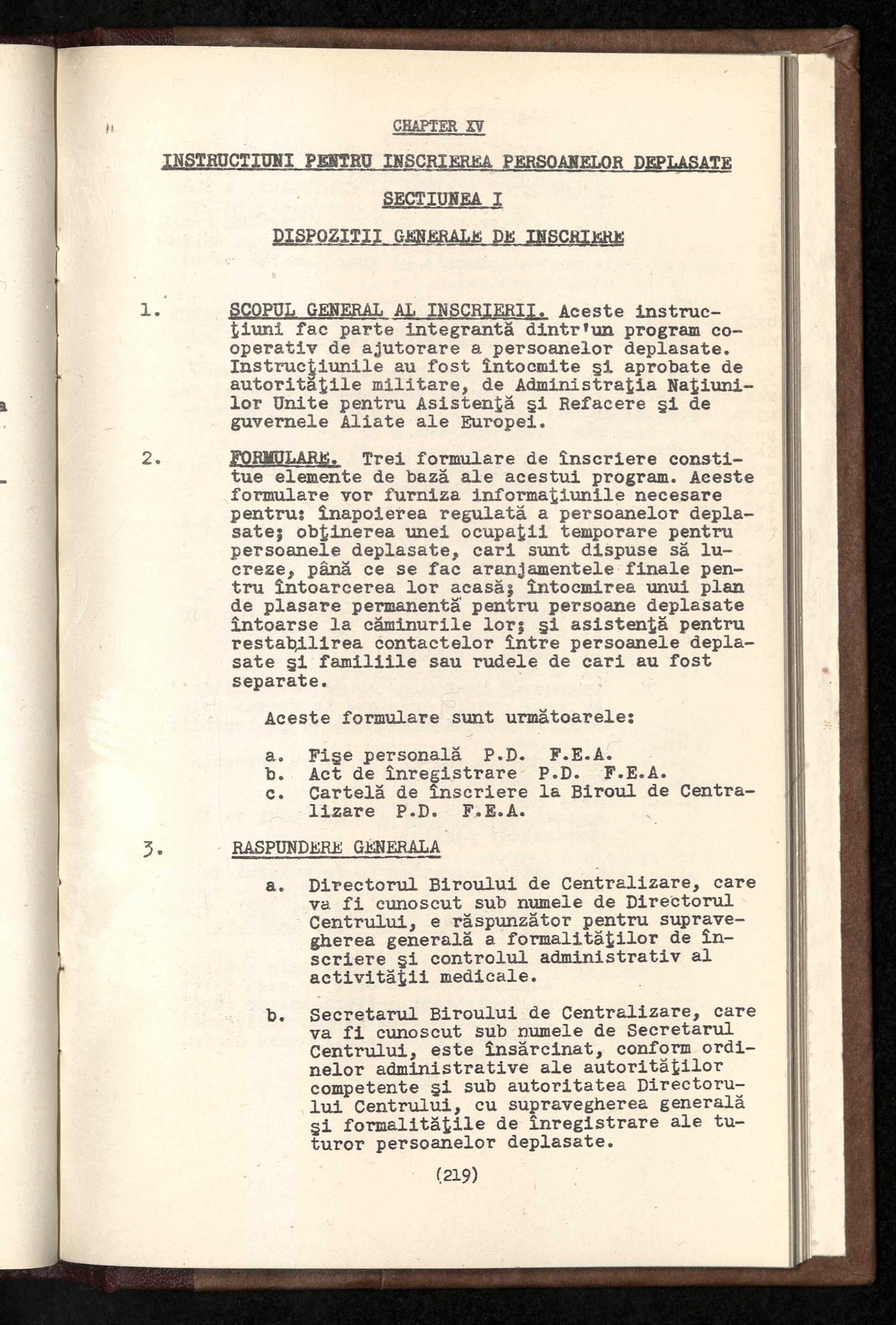 CHAPTER XV

INSTRUCTIUNI PENTRU INSCRIEREA PERSOANELOR DEPLASATE

SECTIUNEA I

DISPOZITII GENERALE DE INSCRIERE

1. SCOPUL GENERAL AL INSCRIERII. Aceste instrucţiuni fac parte integrantă dintr'un program cooperativ de ajutorare a persoanelor deplasate. Instrucţiunile au fost întocmite şi aprobate de autorităţile militare, de Administraţia Naţiunilor Unite pentru Asistenţă şi Refacere şi de guvernele Aliate ale Europei.

2. FORMULARE. Trei formulare de înscriere constitue elemente de bază ale acestui program. Aceste formulare vor furniza informaţiunile necesare pentru: înapoierea regulată a persoanelor deplasate; obţinerea unei ocupaţii temporare pentru persoanele deplasate, cari sunt dispuse să lucreze, până ce se fac aranjamentele finale pentru întoarcerea lor acasă; întocmirea unui plan de plasare permanentă pentru persoane deplasate întoarse la căminurile lor; şi asistenţă pentru restabilirea contactelor între persoanele deplasate şi familiile sau rudele de cari au fost separate.

Aceste formulare sunt următoarele:

a. Fişe personală P.D. F.E.A.
b. Act de înregistrare P.D. F.E.A.
c. Cartelă de înscriere la Biroul de Centralizare P.D. F.E.A.

3. RASPUNDERE GENERALA

a. Directorul Biroului de Centralizare, care va fi cunoscut sub numele de Directorul Centrului, e răspunzător pentru supravegherea generală a formalităţilor de înscriere şi controlul administrativ al activităţii medicale.

b. Secretarul Biroului de Centralizare, care va fi cunoscut sub numele de Secretarul Centrului, este însărcinat, conform ordinelor administrative ale autorităţilor competente şi sub autoritatea Directorului Centrului, cu supravegherea generală şi formalităţile de înregistrare ale tuturor persoanelor deplasate.

(219)